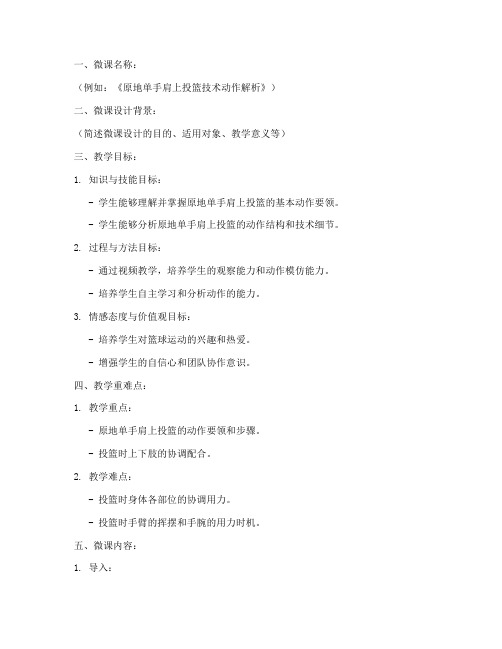 一、微课名称：

（例如：《原地单手肩上投篮技术动作解析》）

二、微课设计背景：

（简述微课设计的目的、适用对象、教学意义等）

三、教学目标：

1. 知识与技能目标：

- 学生能够理解并掌握原地单手肩上投篮的基本动作要领。

- 学生能够分析原地单手肩上投篮的动作结构和技术细节。

2. 过程与方法目标：

- 通过视频教学，培养学生的观察能力和动作模仿能力。

- 培养学生自主学习和分析动作的能力。

3. 情感态度与价值观目标：

- 培养学生对篮球运动的兴趣和热爱。

- 增强学生的自信心和团队协作意识。

四、教学重难点：

1. 教学重点：

- 原地单手肩上投篮的动作要领和步骤。

- 投篮时上下肢的协调配合。

2. 教学难点：

- 投篮时身体各部位的协调用力。

- 投篮时手臂的挥摆和手腕的用力时机。

五、微课内容：

1. 导入：